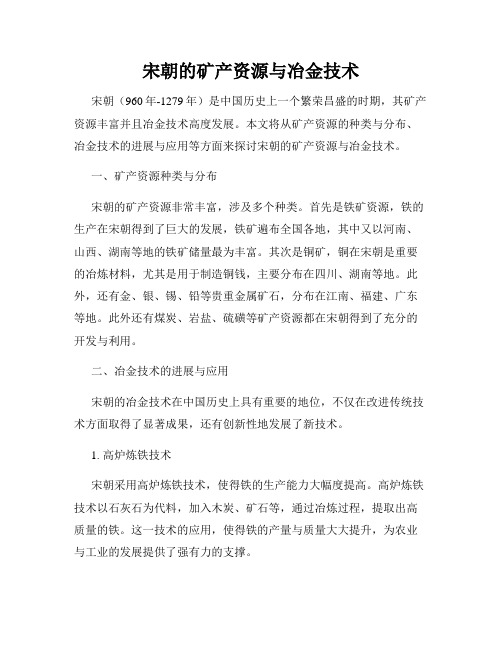 宋朝的矿产资源与冶金技术

宋朝（960年-1279年）是中国历史上一个繁荣昌盛的时期，其矿产资源丰富并且冶金技术高度发展。本文将从矿产资源的种类与分布、冶金技术的进展与应用等方面来探讨宋朝的矿产资源与冶金技术。

一、矿产资源种类与分布

宋朝的矿产资源非常丰富，涉及多个种类。首先是铁矿资源，铁的生产在宋朝得到了巨大的发展，铁矿遍布全国各地，其中又以河南、山西、湖南等地的铁矿储量最为丰富。其次是铜矿，铜在宋朝是重要的冶炼材料，尤其是用于制造铜钱，主要分布在四川、湖南等地。此外，还有金、银、锡、铅等贵重金属矿石，分布在江南、福建、广东等地。此外还有煤炭、岩盐、硫磺等矿产资源都在宋朝得到了充分的开发与利用。

二、冶金技术的进展与应用

宋朝的冶金技术在中国历史上具有重要的地位，不仅在改进传统技术方面取得了显著成果，还有创新性地发展了新技术。

1. 高炉炼铁技术

宋朝采用高炉炼铁技术，使得铁的生产能力大幅度提高。高炉炼铁技术以石灰石为代料，加入木炭、矿石等，通过冶炼过程，提取出高质量的铁。这一技术的应用，使得铁的产量与质量大大提升，为农业与工业的发展提供了强有力的支撑。